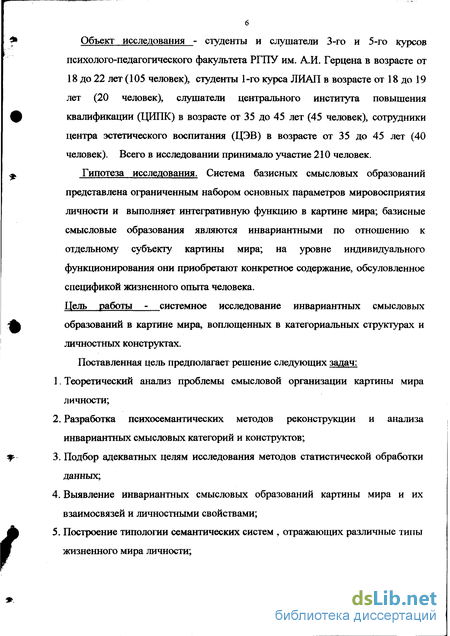 6

Объект исследования - студенты и слушатели 3-го и 5-го курсов психолого-педагогического факультета РГПУ им. А.И. Герцена в возрасте от 18 до 22 лет (105 человек), студенты 1-го курса ЛИАП в возрасте от 18 до 19 лет (20 человек), слушатели центрального института повышения квалификации (ЦИПК) в возрасте от 35 до 45 лет (45 человек), сотрудники центра эстетического воспитания (ЦЭВ) в возрасте от 35 до 45 лет (40 человек). Всего в исследовании принимало участие 210 человек.

Гипотеза исследования. Система базисных смысловых образований представлена ограниченным набором основных параметров мировосприятия личности и выполняет интегративную функцию в картине мира; базисные смысловые образования являются инвариантными по отношению к отдельному субъекту картины мира; на уровне индивидуального функционирования они приобретают конкретное содержание, обусловленное спецификой жизненного опыта человека.

Цель работы - системное исследование инвариантных смысловых образований в картине мира, воплощенных в категориальных структурах и личностных конструктах.

Поставленная цель предполагает решение следующих задач:

1. Теоретический анализ проблемы смысловой организации картины мира личности;

2. Разработка психосемантических методов реконструкции и анализа инвариантных смысловых категорий и конструктов;

3. Подбор адекватных целям исследования методов статистической обработки данных;

4. Выявление инвариантных смысловых образований картины мира и их взаимосвязей и личностными свойствами;

5. Построение типологии семантических систем , отражающих различные типы жизненного мира личности;

dsLib.net
библиотека диссертаций